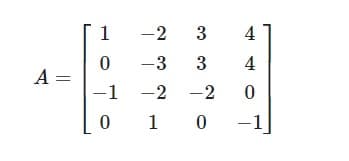 $A = \begin{bmatrix} 1 & -2 & 3 & 4 \\ 0 & -3 & 3 & 4 \\ -1 & -2 & -2 & 0 \\ 0 & 1 & 0 & -1 \end{bmatrix}$